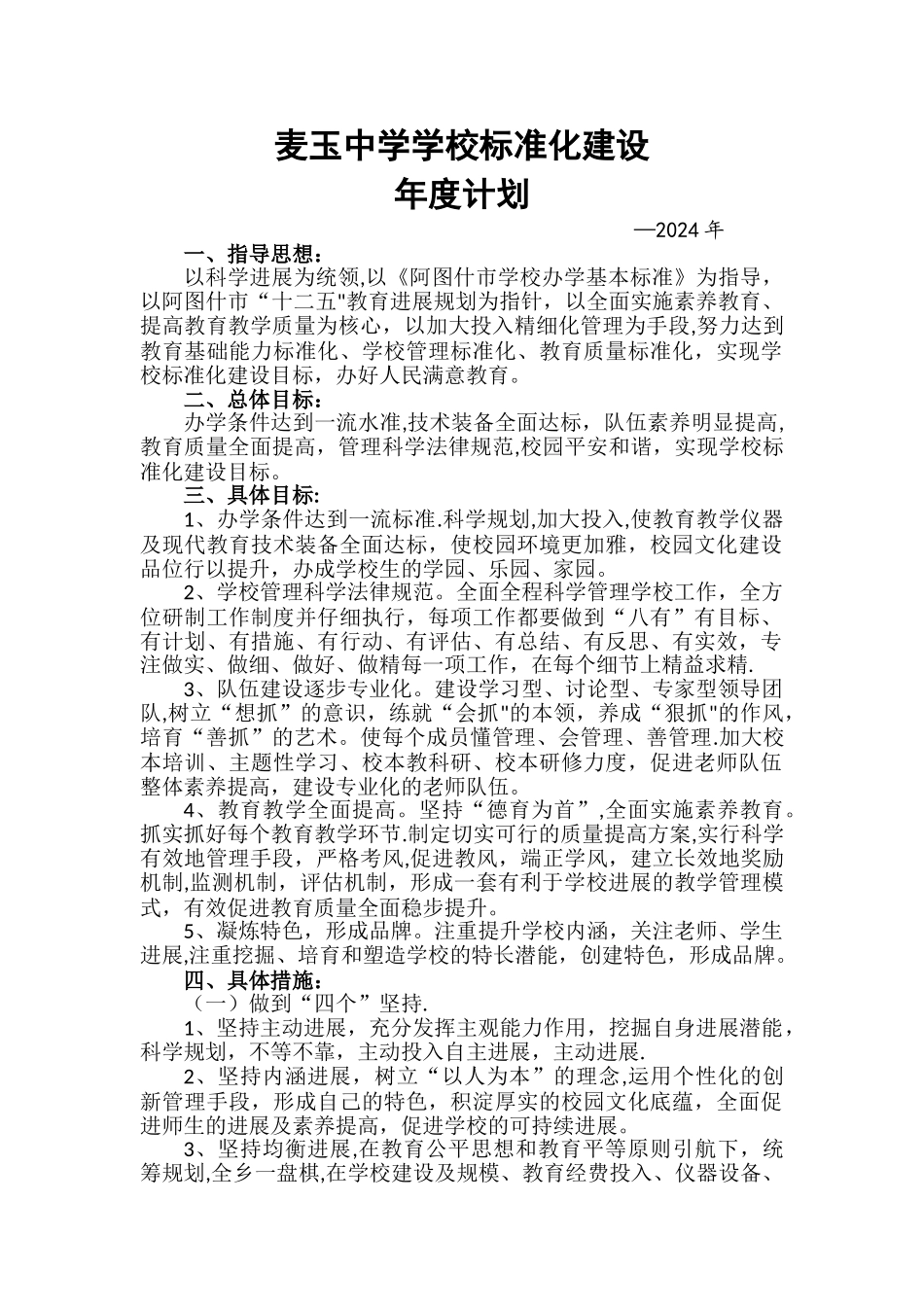 麦玉中学学校标准化建设
年度计划

—2024 年

一、指导思想：

以科学进展为统领,以《阿图什市学校办学基本标准》为指导，以阿图什市“十二五"教育进展规划为指针，以全面实施素养教育、提高教育教学质量为核心，以加大投入精细化管理为手段,努力达到教育基础能力标准化、学校管理标准化、教育质量标准化，实现学校标准化建设目标，办好人民满意教育。

二、总体目标：

办学条件达到一流水准,技术装备全面达标，队伍素养明显提高,教育质量全面提高，管理科学法律规范,校园平安和谐，实现学校标准化建设目标。

三、具体目标:

1、办学条件达到一流标准.科学规划,加大投入,使教育教学仪器及现代教育技术装备全面达标，使校园环境更加雅，校园文化建设品位行以提升，办成学校生的学园、乐园、家园。

2、学校管理科学法律规范。全面全程科学管理学校工作，全方位研制工作制度并仔细执行，每项工作都要做到“八有”有目标、有计划、有措施、有行动、有评估、有总结、有反思、有实效，专注做实、做细、做好、做精每一项工作，在每个细节上精益求精.

3、队伍建设逐步专业化。建设学习型、讨论型、专家型领导团队,树立“想抓”的意识，练就“会抓"的本领，养成“狠抓"的作风，培育“善抓”的艺术。使每个成员懂管理、会管理、善管理.加大校本培训、主题性学习、校本教科研、校本研修力度，促进老师队伍整体素养提高，建设专业化的老师队伍。

4、教育教学全面提高。坚持“德育为首”,全面实施素养教育。抓实抓好每个教育教学环节.制定切实可行的质量提高方案,实行科学有效地管理手段，严格考风,促进教风，端正学风，建立长效地奖励机制,监测机制，评估机制，形成一套有利于学校进展的教学管理模式，有效促进教育质量全面稳步提升。

5、凝炼特色，形成品牌。注重提升学校内涵，关注老师、学生进展,注重挖掘、培育和塑造学校的特长潜能，创建特色，形成品牌。

四、具体措施：

（一）做到“四个”坚持.

1、坚持主动进展，充分发挥主观能力作用，挖掘自身进展潜能，科学规划，不等不靠，主动投入自主进展，主动进展.

2、坚持内涵进展，树立“以人为本”的理念,运用个性化的创新管理手段，形成自己的特色，积淀厚实的校园文化底蕴，全面促进师生的进展及素养提高，促进学校的可持续进展。

3、坚持均衡进展,在教育公平思想和教育平等原则引航下，统筹规划,全乡一盘棋,在学校建设及规模、教育经费投入、仪器设备、